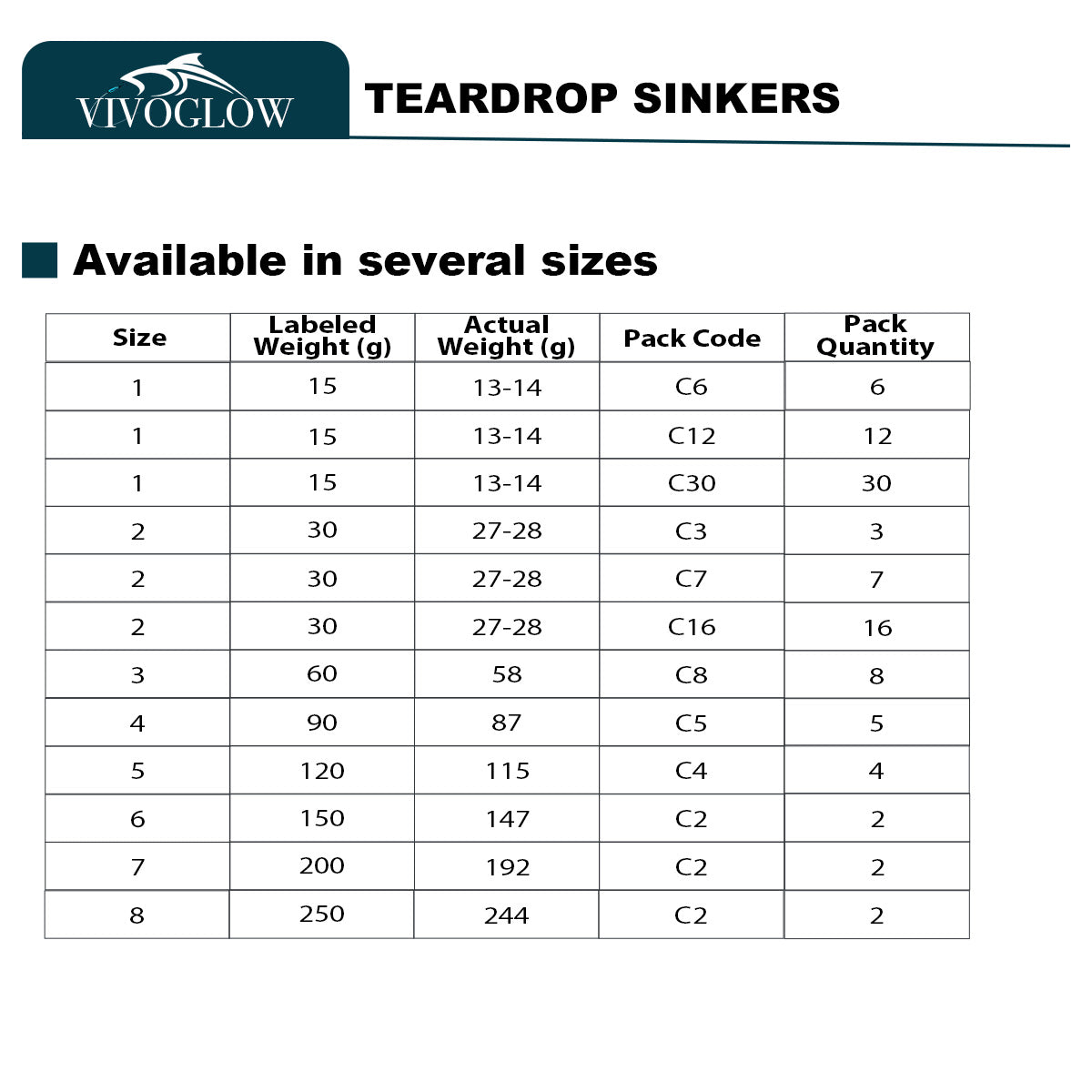 VIVOGLOW

TEARDROP SINKERS

Available in several sizes

| Size | Labeled Weight (g) | Actual Weight (g) | Pack Code | Pack Quantity |
|---|---|---|---|---|
| 1 | 15 | 13-14 | C6 | 6 |
| 1 | 15 | 13-14 | C12 | 12 |
| 1 | 15 | 13-14 | C30 | 30 |
| 2 | 30 | 27-28 | C3 | 3 |
| 2 | 30 | 27-28 | C7 | 7 |
| 2 | 30 | 27-28 | C16 | 16 |
| 3 | 60 | 58 | C8 | 8 |
| 4 | 90 | 87 | C5 | 5 |
| 5 | 120 | 115 | C4 | 4 |
| 6 | 150 | 147 | C2 | 2 |
| 7 | 200 | 192 | C2 | 2 |
| 8 | 250 | 244 | C2 | 2 |